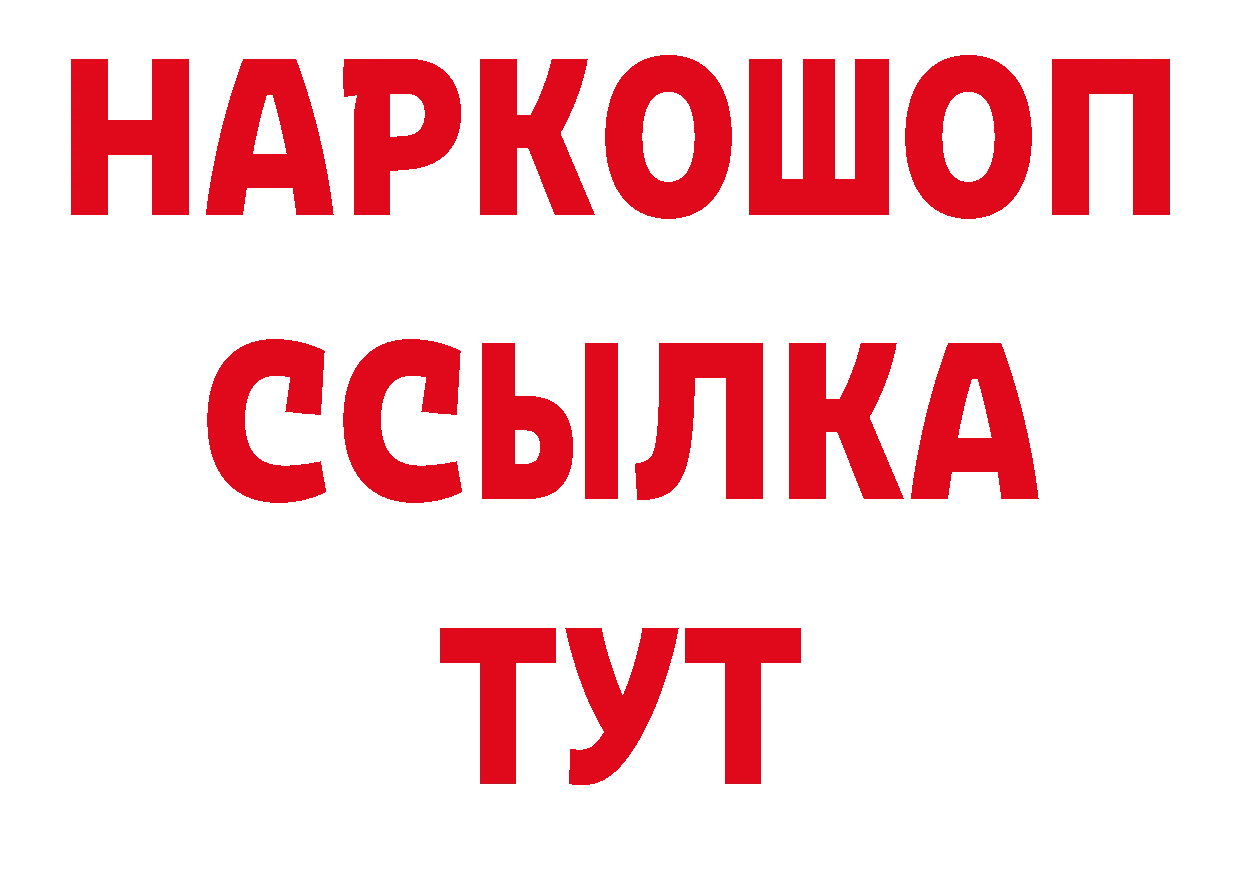 НАРКОШОП
ССЫЛКА
ТУТ